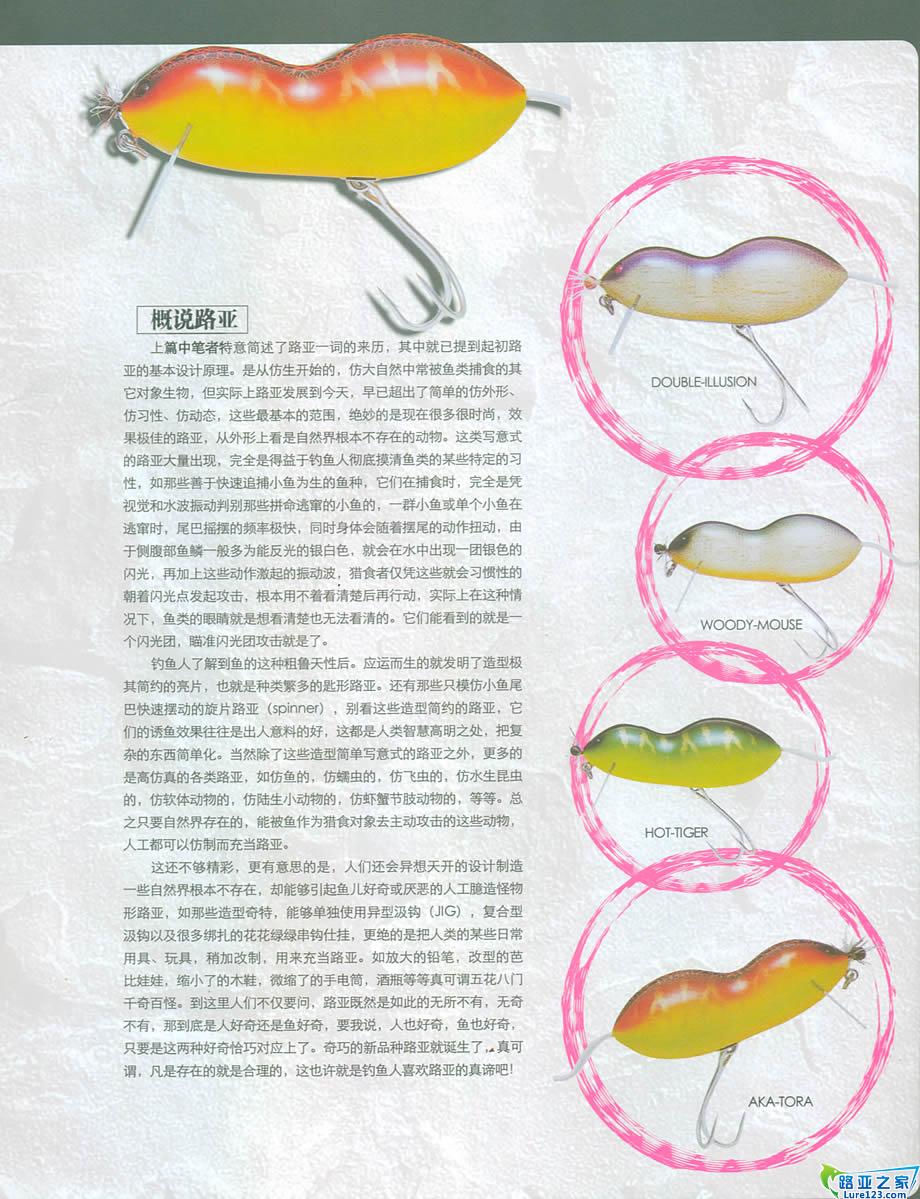 概说路亚

上篇中笔者特意简述了路亚一词的来历，其中就已提到起初路亚的基本设计原理。是从仿生开始的，仿大自然中常被鱼类捕食的其它对象生物，但实际上路亚发展到今天，早已超出了简单的仿外形、仿习性、仿动态，这些最基本的范围，绝妙的是现在很多很时尚，效果极佳的路亚，从外形上看是自然界根本不存在的动物。这类写意式的路亚大量出现，完全是得益于钓鱼人彻底摸清鱼类的某些特定的习性，如那些善于快速追捕小鱼为生的鱼种，它们在捕食时，完全是凭视觉和水波振动判别那些拼命逃窜的小鱼的，一群小鱼或单个小鱼在逃窜时，尾巴摇摆的频率极快，同时身体会随着摆尾的动作扭动，由于侧腹部鱼鳞一般多为能反光的银白色，就会在水中出现一团银色的闪光，再加上这些动作激起的振动波，猎食者仅凭这些就会习惯性的朝着闪光点发起攻击，根本用不着看清楚后再行动，实际上在这种情况下，鱼类的眼睛就是想看清楚也无法看清的。它们能看到的就是一个闪光团，瞄准闪光团攻击就是了。

钓鱼人了解到鱼的这种粗鲁天性后。应运而生的就发明了造型极其简约的亮片，也就是种类繁多的匙形路亚。还有那些只模仿小鱼尾巴快速摆动的旋片路亚（spinner），别看这些造型简约的路亚，它们的诱鱼效果往往是出人意料的好，这都是人类智慧高明之处，把复杂的东西简单化。当然除了这些造型简单写意式的路亚之外，更多的是高仿真的各类路亚，如仿鱼的，仿蠕虫的，仿飞虫的，仿水生昆虫的，仿软体动物的，仿陆生小动物的，仿虾蟹节肢动物的，等等。总之只要自然界存在的，能被鱼作为猎食对象去主动攻击的这些动物，人工都可以仿制而充当路亚。

这还不够精彩，更有意思的是，人们还会异想天开的设计制造一些自然界根本不存在，却能够引起鱼儿好奇或厌恶的人工臆造怪物形路亚，如那些造型奇特，能够单独使用异型汲钩（JIG），复合型汲钩以及很多绑扎的花花绿绿串钩仕挂，更绝的是把人类的某些日常用具、玩具，稍加改制，用来充当路亚。如放大的铅笔，改型的芭比娃娃，缩小了的木鞋，微缩了的手电筒，酒瓶等等真可谓五花八门千奇百怪。到这里人们不仅要问，路亚既然是如此的无所不有，无奇不有，那到底是人好奇还是鱼好奇，要我说，人也好奇，鱼也好奇，只要是这两种好奇恰巧对应上了。奇巧的新品种路亚就诞生了。真可谓，凡是存在的就是合理的，这也许就是钓鱼人喜欢路亚的真谛吧！

DOUBLE-ILLUSION

WOODY-MOUSE

HOT-TIGER

AKA-TORA

路亚之家
Lure123.com